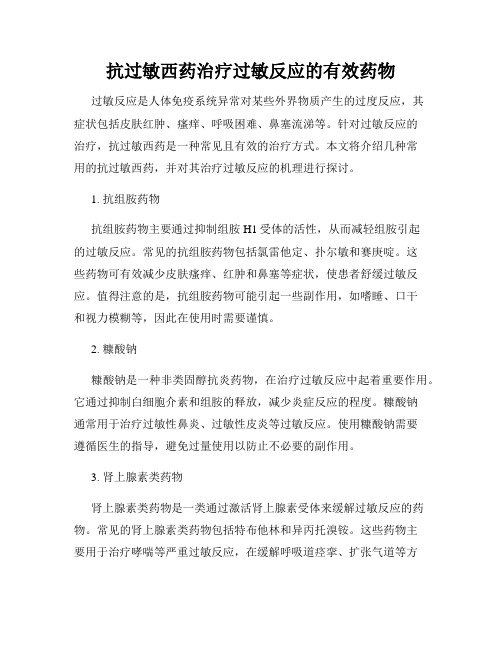 抗过敏西药治疗过敏反应的有效药物

过敏反应是人体免疫系统异常对某些外界物质产生的过度反应，其症状包括皮肤红肿、瘙痒、呼吸困难、鼻塞流涕等。针对过敏反应的治疗，抗过敏西药是一种常见且有效的治疗方式。本文将介绍几种常用的抗过敏西药，并对其治疗过敏反应的机理进行探讨。

1. 抗组胺药物

抗组胺药物主要通过抑制组胺 H1 受体的活性，从而减轻组胺引起的过敏反应。常见的抗组胺药物包括氯雷他定、扑尔敏和赛庚啶。这些药物可有效减少皮肤瘙痒、红肿和鼻塞等症状，使患者舒缓过敏反应。值得注意的是，抗组胺药物可能引起一些副作用，如嗜睡、口干和视力模糊等，因此在使用时需要谨慎。

2. 糠酸钠

糠酸钠是一种非类固醇抗炎药物，在治疗过敏反应中起着重要作用。它通过抑制白细胞介素和组胺的释放，减少炎症反应的程度。糠酸钠通常用于治疗过敏性鼻炎、过敏性皮炎等过敏反应。使用糠酸钠需要遵循医生的指导，避免过量使用以防止不必要的副作用。

3. 肾上腺素类药物

肾上腺素类药物是一类通过激活肾上腺素受体来缓解过敏反应的药物。常见的肾上腺素类药物包括特布他林和异丙托溴铵。这些药物主要用于治疗哮喘等严重过敏反应，在缓解呼吸道痉挛、扩张气道等方